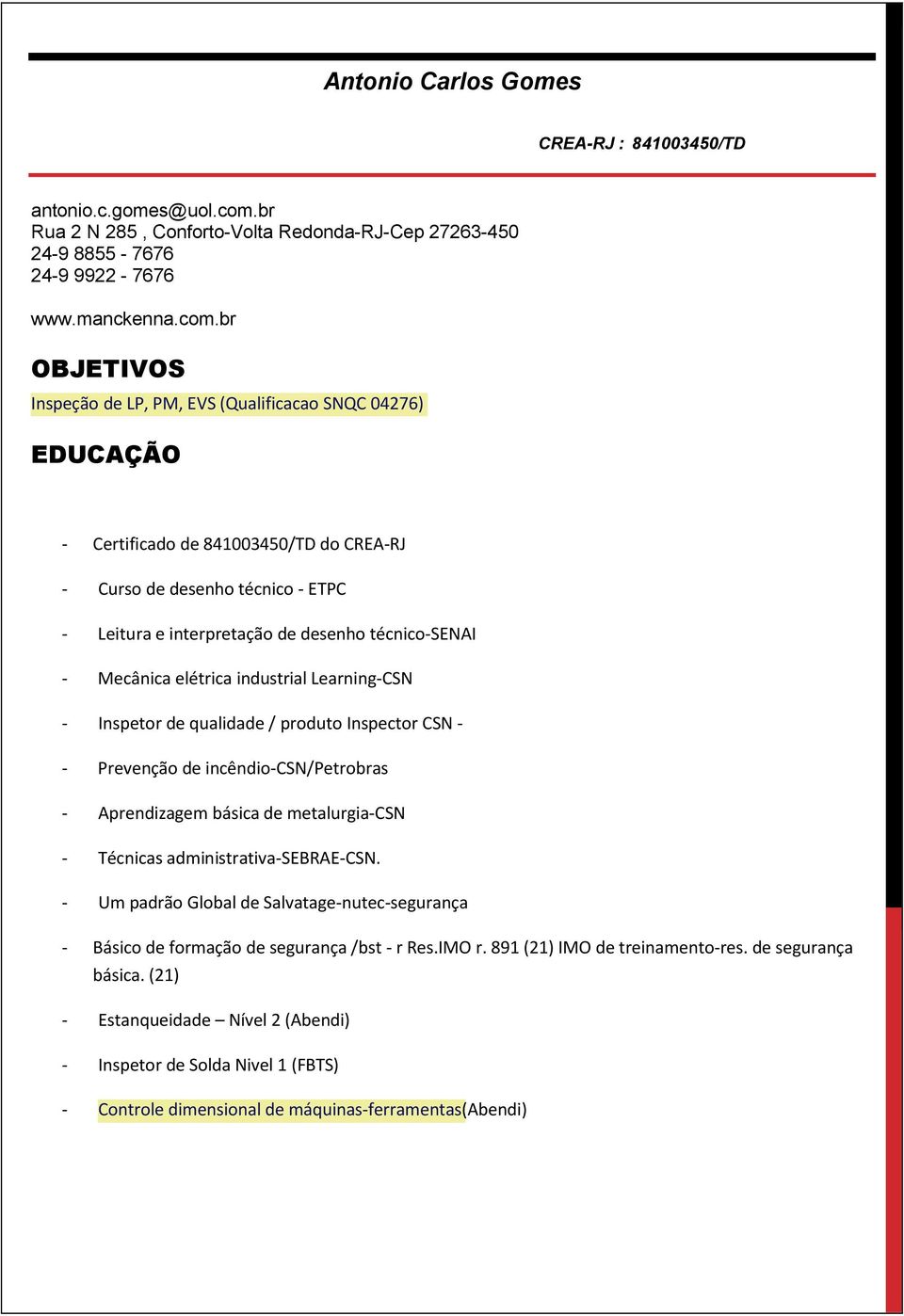 Antonio Carlos Gomes

CREA-RJ : 841003450/TD

antonio.c.gomes@uol.com.br
Rua 2 N 285 , Conforto-Volta Redonda-RJ-Cep 27263-450
24-9 8855 - 7676
24-9 9922 - 7676

www.manckenna.com.br

OBJETIVOS

Inspeção de LP, PM, EVS (Qualificacao SNQC 04276)

EDUCAÇÃO

- Certificado de 841003450/TD do CREA-RJ

- Curso de desenho técnico - ETPC

- Leitura e interpretação de desenho técnico-SENAI

- Mecânica elétrica industrial Learning-CSN

- Inspetor de qualidade / produto Inspector CSN -

- Prevenção de incêndio-CSN/Petrobras

- Aprendizagem básica de metalurgia-CSN

- Técnicas administrativa-SEBRAE-CSN.

- Um padrão Global de Salvatage-nutec-segurança

- Básico de formação de segurança /bst - r Res.IMO r. 891 (21) IMO de treinamento-res. de segurança básica. (21)

- Estanqueidade – Nível 2 (Abendi)

- Inspetor de Solda Nivel 1 (FBTS)

- Controle dimensional de máquinas-ferramentas(Abendi)